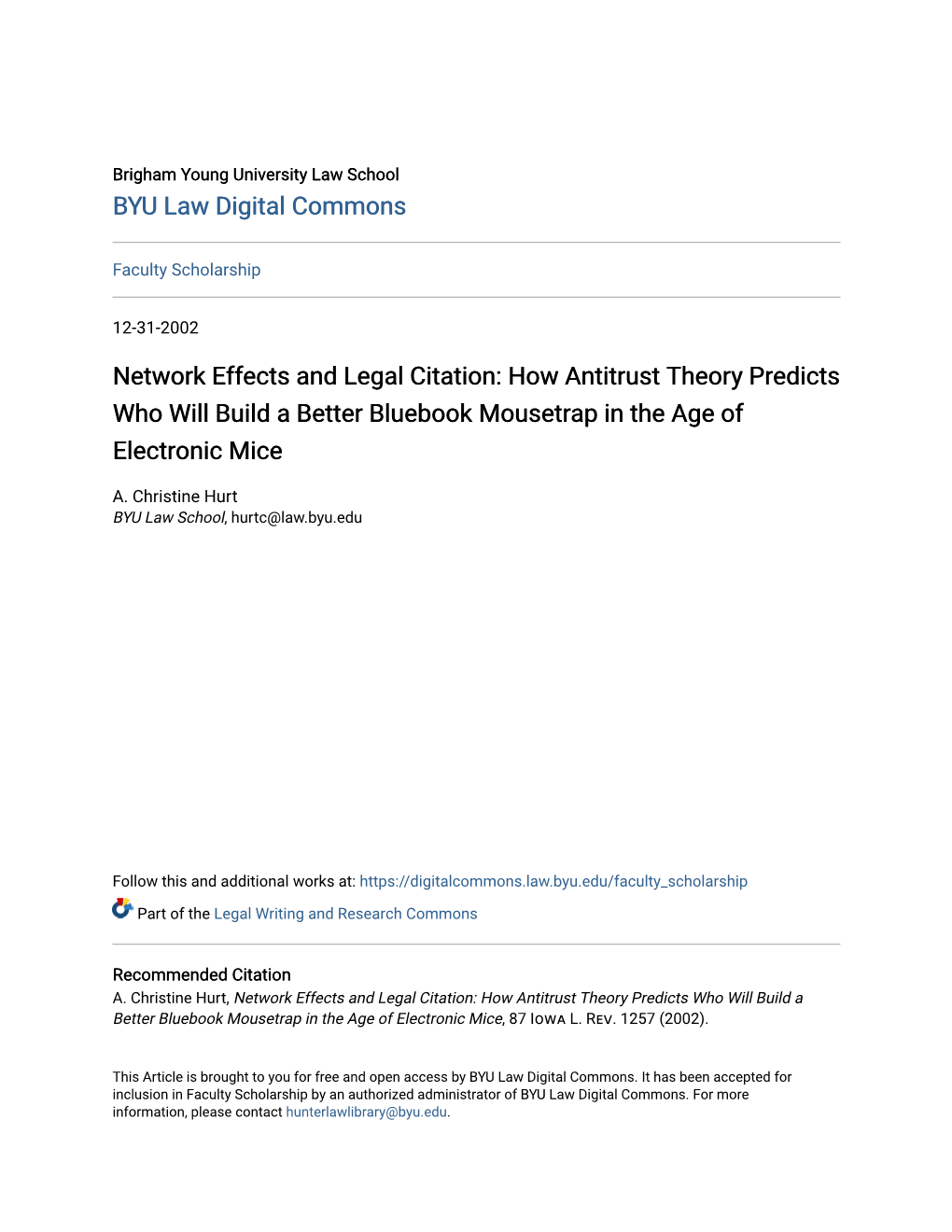 Brigham Young University Law School
BYU Law Digital Commons

Faculty Scholarship

12-31-2002

Network Effects and Legal Citation: How Antitrust Theory Predicts Who Will Build a Better Bluebook Mousetrap in the Age of Electronic Mice

A. Christine Hurt
BYU Law School, hurtc@law.byu.edu

Follow this and additional works at: https://digitalcommons.law.byu.edu/faculty_scholarship

Part of the Legal Writing and Research Commons

Recommended Citation
A. Christine Hurt, Network Effects and Legal Citation: How Antitrust Theory Predicts Who Will Build a Better Bluebook Mousetrap in the Age of Electronic Mice, 87 Iowa L. Rev. 1257 (2002).

This Article is brought to you for free and open access by BYU Law Digital Commons. It has been accepted for inclusion in Faculty Scholarship by an authorized administrator of BYU Law Digital Commons. For more information, please contact hunterlawlibrary@byu.edu.